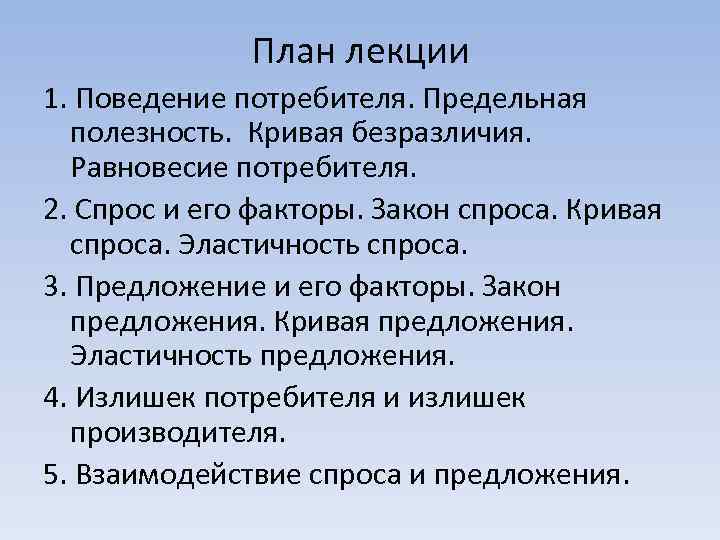 План лекции

1. Поведение потребителя. Предельная полезность.  Кривая безразличия. Равновесие потребителя.

2. Спрос и его факторы. Закон спроса. Кривая спроса. Эластичность спроса.

3. Предложение и его факторы. Закон предложения. Кривая предложения. Эластичность предложения.

4. Излишек потребителя и излишек производителя.

5. Взаимодействие спроса и предложения.